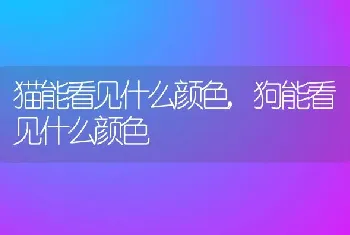 猫能看见什么颜色，狗能看见什么颜色